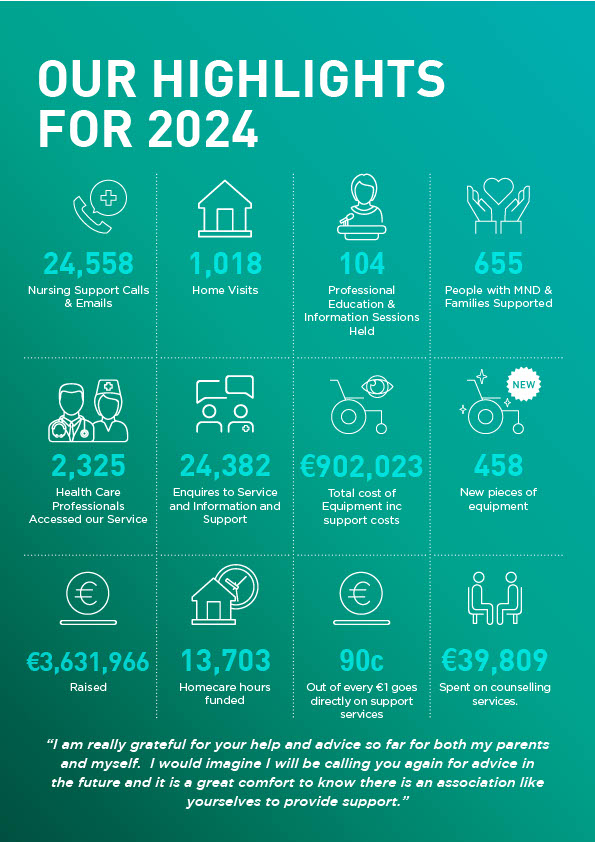 OUR HIGHLIGHTS FOR 2024

24,558
Nursing Support Calls & Emails

1,018
Home Visits

104
Professional Education & Information Sessions Held

655
People with MND & Families Supported

2,325
Health Care Professionals Accessed our Service

24,382
Enquires to Service and Information and Support

€902,023
Total cost of Equipment inc support costs

NEW

458
New pieces of equipment

€3,631,966
Raised

13,703
Homecare hours funded

90c
Out of every €1 goes directly on support services

€39,809
Spent on counselling services.

"I am really grateful for your help and advice so far for both my parents and myself. I would imagine I will be calling you again for advice in the future and it is a great comfort to know there is an association like yourselves to provide support."